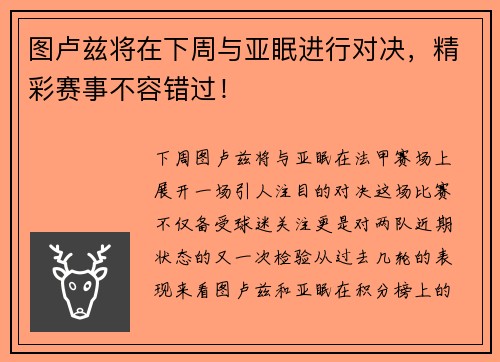 图卢兹将在下周与亚眠进行对决，精彩赛事不容错过！

下周图卢兹将与亚眠在法甲赛场上展开一场引人注目的对决这场比赛不仅备受球迷关注更是对两队近期状态的又一次检验从过去几轮的表现来看图卢兹和亚眠在积分榜上的